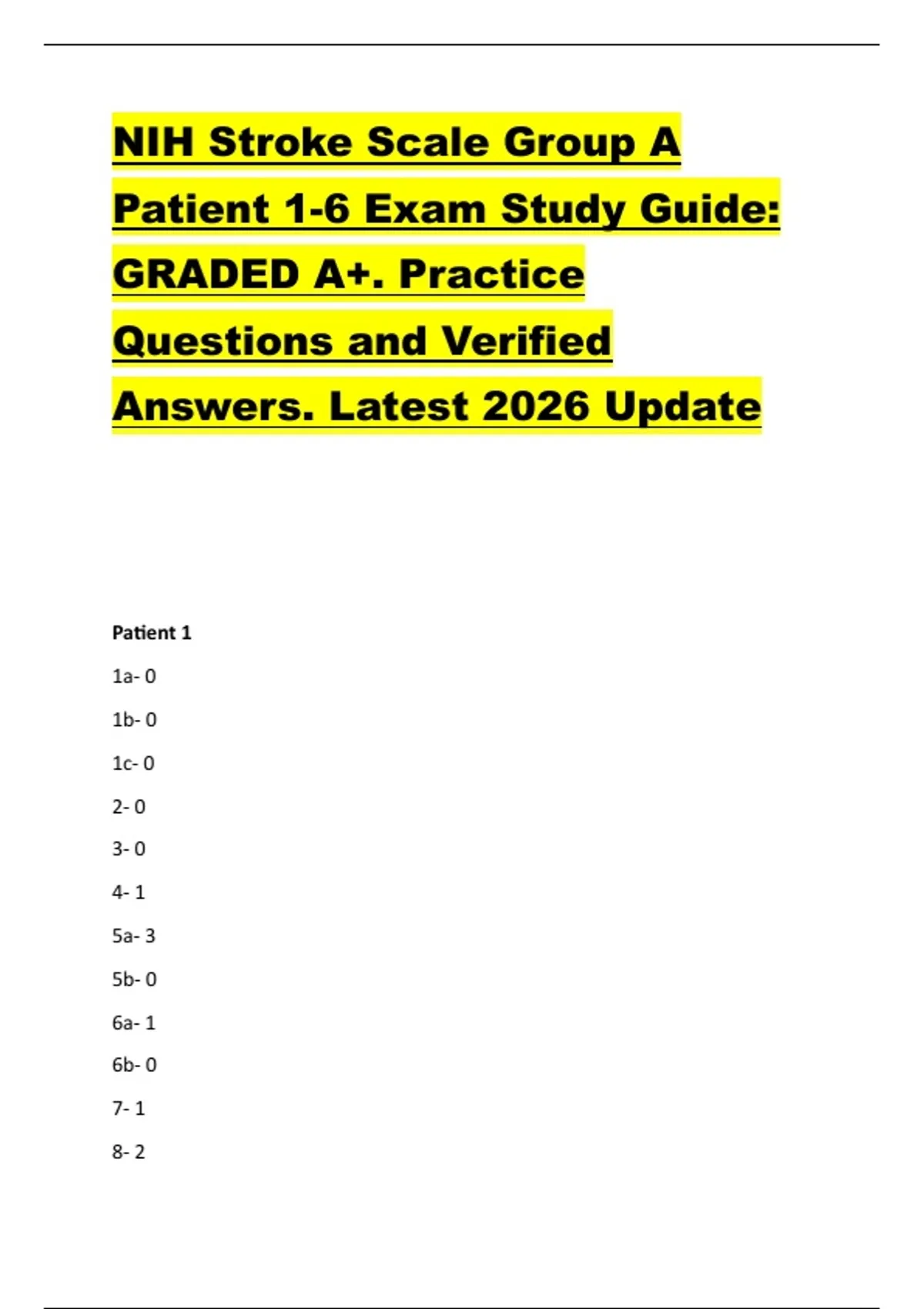 NIH Stroke Scale Group A Patient 1-6 Exam Study Guide: GRADED A+. Practice Questions and Verified Answers. Latest 2026 Update

Patient 1

1a- 0

1b- 0

1c- 0

2- 0

3- 0

4- 1

5a- 3

5b- 0

6a- 1

6b- 0

7- 1

8- 2